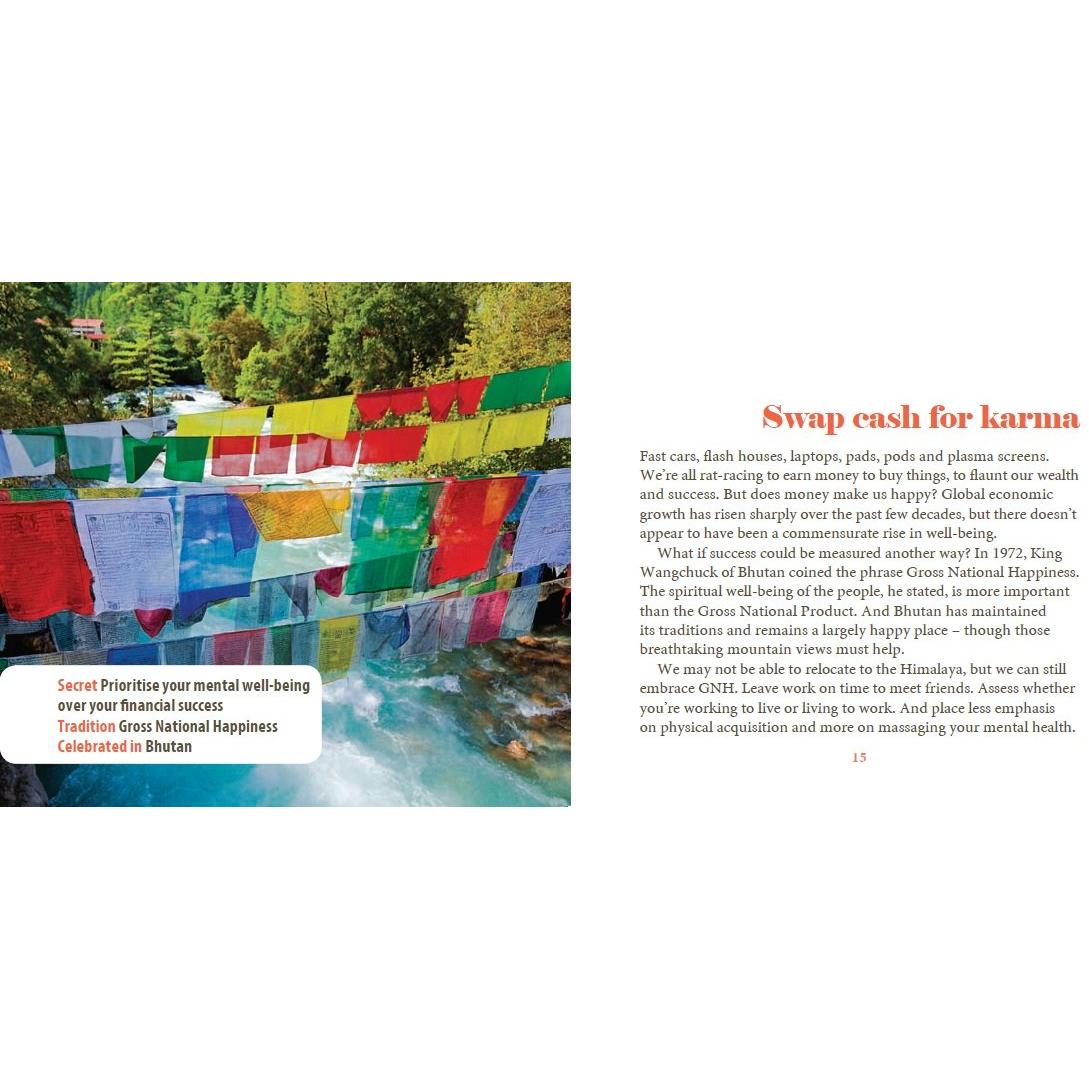 Secret Prioritise your mental well-being over your financial success
Tradition Gross National Happiness
Celebrated in Bhutan

Swap cash for karma

Fast cars, flash houses, laptops, pads, pods and plasma screens. We're all rat-racing to earn money to buy things, to flaunt our wealth and success. But does money make us happy? Global economic growth has risen sharply over the past few decades, but there doesn't appear to have been a commensurate rise in well-being.

What if success could be measured another way? In 1972, King Wangchuck of Bhutan coined the phrase Gross National Happiness. The spiritual well-being of the people, he stated, is more important than the Gross National Product. And Bhutan has maintained its traditions and remains a largely happy place – though those breathtaking mountain views must help.

We may not be able to relocate to the Himalaya, but we can still embrace GNH. Leave work on time to meet friends. Assess whether you're working to live or living to work. And place less emphasis on physical acquisition and more on massaging your mental health.

15